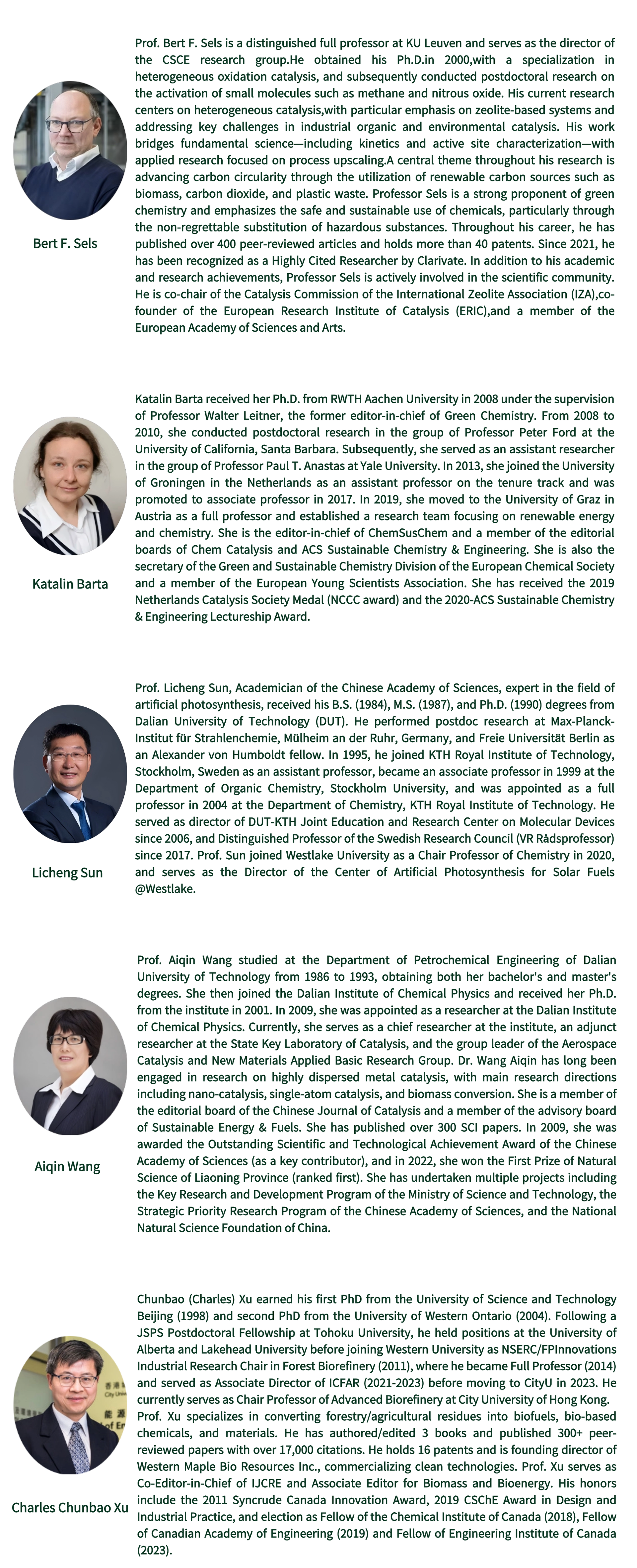 Bert F. Sels

Prof. Bert F. Sels is a distinguished full professor at KU Leuven and serves as the director of the CSCE research group.He obtained his Ph.D.in 2000,with a specialization in heterogeneous oxidation catalysis, and subsequently conducted postdoctoral research on the activation of small molecules such as methane and nitrous oxide. His current research centers on heterogeneous catalysis,with particular emphasis on zeolite-based systems and addressing key challenges in industrial organic and environmental catalysis. His work bridges fundamental science—including kinetics and active site characterization—with applied research focused on process upscaling.A central theme throughout his research is advancing carbon circularity through the utilization of renewable carbon sources such as biomass, carbon dioxide, and plastic waste. Professor Sels is a strong proponent of green chemistry and emphasizes the safe and sustainable use of chemicals, particularly through the non-regrettable substitution of hazardous substances. Throughout his career, he has published over 400 peer-reviewed articles and holds more than 40 patents. Since 2021, he has been recognized as a Highly Cited Researcher by Clarivate. In addition to his academic and research achievements, Professor Sels is actively involved in the scientific community. He is co-chair of the Catalysis Commission of the International Zeolite Association (IZA),co-founder of the European Research Institute of Catalysis (ERIC),and a member of the European Academy of Sciences and Arts.

Katalin Barta

Katalin Barta received her Ph.D. from RWTH Aachen University in 2008 under the supervision of Professor Walter Leitner, the former editor-in-chief of Green Chemistry. From 2008 to 2010, she conducted postdoctoral research in the group of Professor Peter Ford at the University of California, Santa Barbara. Subsequently, she served as an assistant researcher in the group of Professor Paul T. Anastas at Yale University. In 2013, she joined the University of Groningen in the Netherlands as an assistant professor on the tenure track and was promoted to associate professor in 2017. In 2019, she moved to the University of Graz in Austria as a full professor and established a research team focusing on renewable energy and chemistry. She is the editor-in-chief of ChemSusChem and a member of the editorial boards of Chem Catalysis and ACS Sustainable Chemistry & Engineering. She is also the secretary of the Green and Sustainable Chemistry Division of the European Chemical Society and a member of the European Young Scientists Association. She has received the 2019 Netherlands Catalysis Society Medal (NCCC award) and the 2020-ACS Sustainable Chemistry & Engineering Lectureship Award.

Licheng Sun

Prof. Licheng Sun, Academician of the Chinese Academy of Sciences, expert in the field of artificial photosynthesis, received his B.S. (1984), M.S. (1987), and Ph.D. (1990) degrees from Dalian University of Technology (DUT). He performed postdoc research at Max-Planck-Institut für Strahlenchemie, Mülheim an der Ruhr, Germany, and Freie Universität Berlin as an Alexander von Humboldt fellow. In 1995, he joined KTH Royal Institute of Technology, Stockholm, Sweden as an assistant professor, became an associate professor in 1999 at the Department of Organic Chemistry, Stockholm University, and was appointed as a full professor in 2004 at the Department of Chemistry, KTH Royal Institute of Technology. He served as director of DUT-KTH Joint Education and Research Center on Molecular Devices since 2006, and Distinguished Professor of the Swedish Research Council (VR Rådsprofessor) since 2017. Prof. Sun joined Westlake University as a Chair Professor of Chemistry in 2020, and serves as the Director of the Center of Artificial Photosynthesis for Solar Fuels @Westlake.

Aiqin Wang

Prof. Aiqin Wang studied at the Department of Petrochemical Engineering of Dalian University of Technology from 1986 to 1993, obtaining both her bachelor's and master's degrees. She then joined the Dalian Institute of Chemical Physics and received her Ph.D. from the institute in 2001. In 2009, she was appointed as a researcher at the Dalian Institute of Chemical Physics. Currently, she serves as a chief researcher at the institute, an adjunct researcher at the State Key Laboratory of Catalysis, and the group leader of the Aerospace Catalysis and New Materials Applied Basic Research Group. Dr. Wang Aiqin has long been engaged in research on highly dispersed metal catalysis, with main research directions including nano-catalysis, single-atom catalysis, and biomass conversion. She is a member of the editorial board of the Chinese Journal of Catalysis and a member of the advisory board of Sustainable Energy & Fuels. She has published over 300 SCI papers. In 2009, she was awarded the Outstanding Scientific and Technological Achievement Award of the Chinese Academy of Sciences (as a key contributor), and in 2022, she won the First Prize of Natural Science of Liaoning Province (ranked first). She has undertaken multiple projects including the Key Research and Development Program of the Ministry of Science and Technology, the Strategic Priority Research Program of the Chinese Academy of Sciences, and the National Natural Science Foundation of China.

Charles Chunbao Xu

Chunbao (Charles) Xu earned his first PhD from the University of Science and Technology Beijing (1998) and second PhD from the University of Western Ontario (2004). Following a JSPS Postdoctoral Fellowship at Tohoku University, he held positions at the University of Alberta and Lakehead University before joining Western University as NSERC/FPInnovations Industrial Research Chair in Forest Biorefinery (2011), where he became Full Professor (2014) and served as Associate Director of ICFAR (2021-2023) before moving to CityU in 2023. He currently serves as Chair Professor of Advanced Biorefinery at City University of Hong Kong.
Prof. Xu specializes in converting forestry/agricultural residues into biofuels, bio-based chemicals, and materials. He has authored/edited 3 books and published 300+ peer-reviewed papers with over 17,000 citations. He holds 16 patents and is founding director of Western Maple Bio Resources Inc., commercializing clean technologies. Prof. Xu serves as Co-Editor-in-Chief of IJCRE and Associate Editor for Biomass and Bioenergy. His honors include the 2011 Syncrude Canada Innovation Award, 2019 CSChE Award in Design and Industrial Practice, and election as Fellow of the Chemical Institute of Canada (2018), Fellow of Canadian Academy of Engineering (2019) and Fellow of Engineering Institute of Canada (2023).